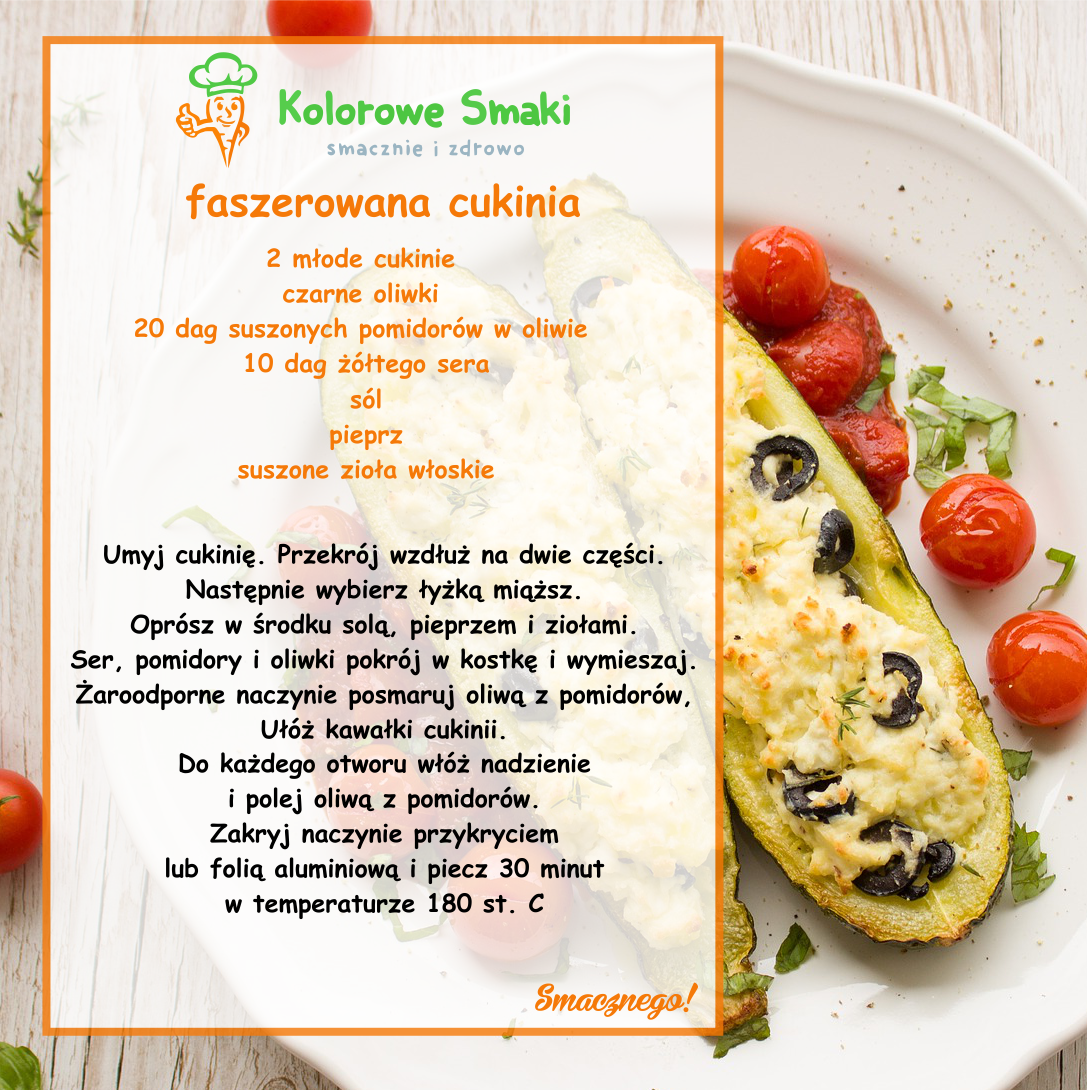 Kolorowe Smaki
smacznie i zdrowo

faszerowana cukinia

2 młode cukinie
czarne oliwki
20 dag suszonych pomidorów w oliwie
10 dag żółtego sera
sól
pieprz
suszone zioła włoskie

Umyj cukinię. Przekrój wzdłuż na dwie części.
Następnie wybierz łyżką miąższ.
Oprósz w środku solą, pieprzem i ziołami.
Ser, pomidory i oliwki pokrój w kostkę i wymieszaj.
Żaroodporne naczynie posmaruj oliwą z pomidorów,
Ułóż kawałki cukinii.
Do każdego otworu włóż nadzienie
i polej oliwą z pomidorów.
Zakryj naczynie przykryciem
lub folią aluminiową i piecz 30 minut
w temperaturze 180 st. C

Smacznego!